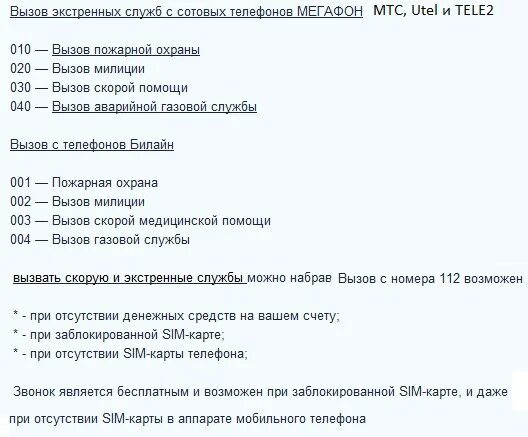 Вызов экстренных служб с сотовых телефонов МЕГАФОН МТС, Utel и TELE2

010 — Вызов пожарной охраны
020 — Вызов милиции
030 — Вызов скорой помощи
040 — Вызов аварийной газовой службы

Вызов с телефонов Билайн

001 — Пожарная охрана
002 — Вызов милиции
003 — Вызов скорой медицинской помощи
004 — Вызов газовой службы

вызвать скорую и экстренные службы можно набрав Вызов с номера 112 возможен

* - при отсутствии денежных средств на вашем счету;
* - при заблокированной SIM-карте;
* - при отсутствии SIM-карты телефона;

Звонок является бесплатным и возможен при заблокированной SIM-карте, и даже при отсутствии SIM-карты в аппарате мобильного телефона